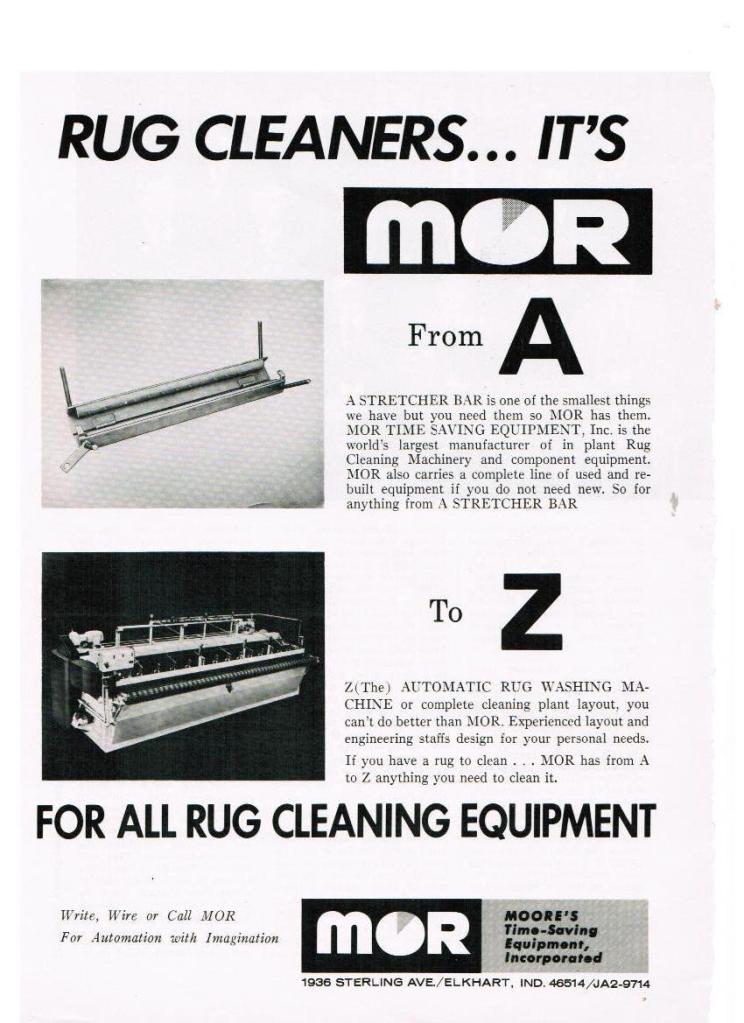 RUG CLEANERS... IT'S

MOR

From A

A STRETCHER BAR is one of the smallest things we have but you need them so MOR has them. MOR TIME SAVING EQUIPMENT, Inc. is the world's largest manufacturer of in plant Rug Cleaning Machinery and component equipment. MOR also carries a complete line of used and rebuilt equipment if you do not need new. So for anything from A STRETCHER BAR

To Z

Z(The) AUTOMATIC RUG WASHING MACHINE or complete cleaning plant layout, you can't do better than MOR. Experienced layout and engineering staffs design for your personal needs.

If you have a rug to clean . . . MOR has from A to Z anything you need to clean it.

FOR ALL RUG CLEANING EQUIPMENT

Write, Wire or Call MOR
For Automation with Imagination

MOR

MOORE'S Time-Saving Equipment, Incorporated

1936 STERLING AVE./ELKHART, IND. 46514/JA2-9714